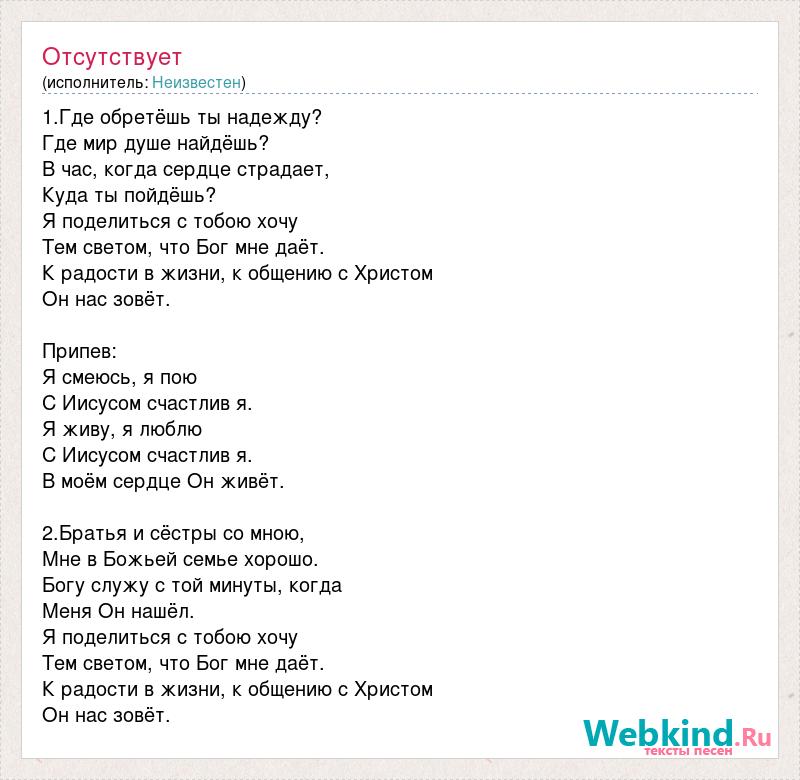 Отсутствует
(исполнитель: Неизвестен)

1.Где обретёшь ты надежду?
Где мир душе найдёшь?
В час, когда сердце страдает,
Куда ты пойдёшь?
Я поделиться с тобою хочу
Тем светом, что Бог мне даёт.
К радости в жизни, к общению с Христом
Он нас зовёт.

Припев:
Я смеюсь, я пою
С Иисусом счастлив я.
Я живу, я люблю
С Иисусом счастлив я.
В моём сердце Он живёт.

2.Братья и сёстры со мною,
Мне в Божьей семье хорошо.
Богу служу с той минуты, когда
Меня Он нашёл.
Я поделиться с тобою хочу
Тем светом, что Бог мне даёт.
К радости в жизни, к общению с Христом
Он нас зовёт.

Webkind.Ru
тексты песен